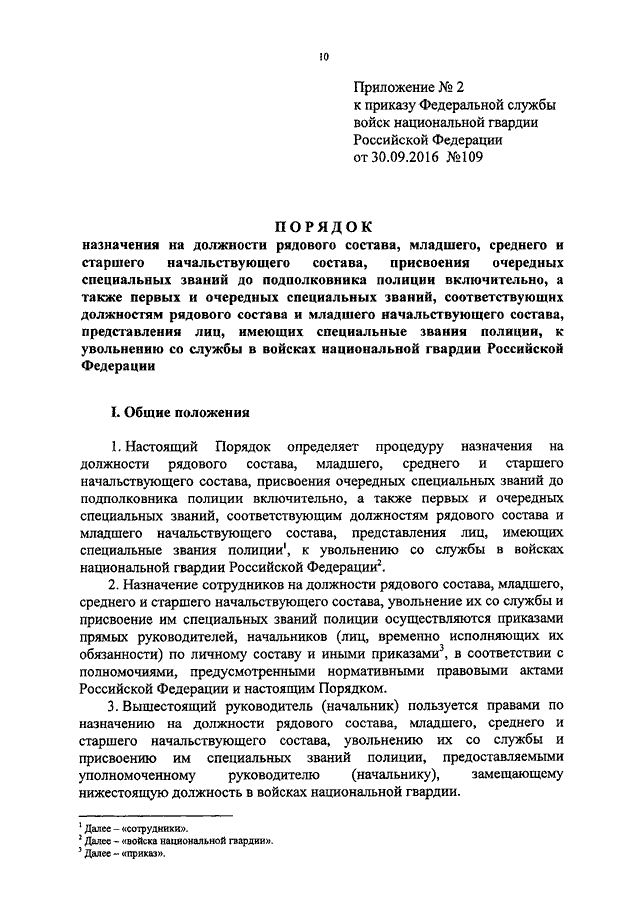 10

Приложение № 2
к приказу Федеральной службы
войск национальной гвардии
Российской Федерации
от 30.09.2016 №109

ПОРЯДОК
назначения на должности рядового состава, младшего, среднего и старшего начальствующего состава, присвоения очередных специальных званий до подполковника полиции включительно, а также первых и очередных специальных званий, соответствующих должностям рядового состава и младшего начальствующего состава, представления лиц, имеющих специальные звания полиции, к увольнению со службы в войсках национальной гвардии Российской Федерации

I. Общие положения

1. Настоящий Порядок определяет процедуру назначения на должности рядового состава, младшего, среднего и старшего начальствующего состава, присвоения очередных специальных званий до подполковника полиции включительно, а также первых и очередных специальных званий, соответствующим должностям рядового состава и младшего начальствующего состава, представления лиц, имеющих специальные звания полиции$^1$, к увольнению со службы в войсках национальной гвардии Российской Федерации$^2$.

2. Назначение сотрудников на должности рядового состава, младшего, среднего и старшего начальствующего состава, увольнение их со службы и присвоение им специальных званий полиции осуществляются приказами прямых руководителей, начальников (лиц, временно исполняющих их обязанности) по личному составу и иными приказами$^3$, в соответствии с полномочиями, предусмотренными нормативными правовыми актами Российской Федерации и настоящим Порядком.

3. Вышестоящий руководитель (начальник) пользуется правами по назначению на должности рядового состава, младшего, среднего и старшего начальствующего состава, увольнению их со службы и присвоению им специальных званий полиции, предоставляемыми уполномоченному руководителю (начальнику), замещающему нижестоящую должность в войсках национальной гвардии.

$^1$ Далее – «сотрудники».
$^2$ Далее – «войска национальной гвардии».
$^3$ Далее – «приказ».